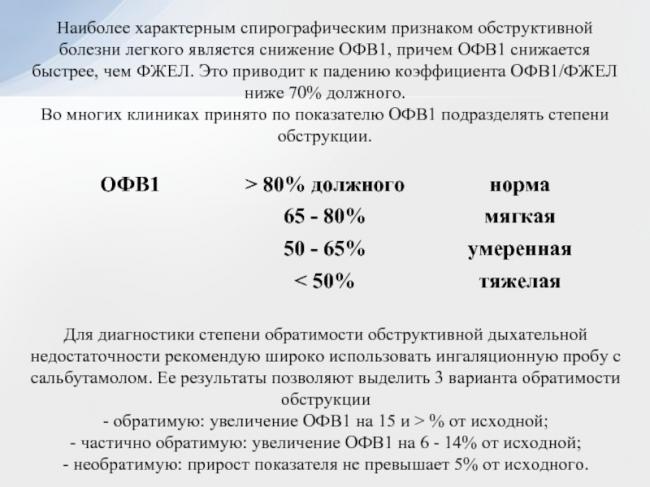 Наиболее характерным спирографическим признаком обструктивной болезни легкого является снижение ОФВ1, причем ОФВ1 снижается быстрее, чем ФЖЕЛ. Это приводит к падению коэффициента ОФВ1/ФЖЕЛ ниже 70% должного.
Во многих клиниках принято по показателю ОФВ1 подразделять степени обструкции.

| ОФВ1 | > 80% должного | норма |
|---|---|---|
| | 65 - 80% | мягкая |
| | 50 - 65% | умеренная |
| | < 50% | тяжелая |

Для диагностики степени обратимости обструктивной дыхательной недостаточности рекомендую широко использовать ингаляционную пробу с сальбутамолом. Ее результаты позволяют выделить 3 варианта обратимости обструкции
- обратимую: увеличение ОФВ1 на 15 и > % от исходной;
- частично обратимую: увеличение ОФВ1 на 6 - 14% от исходной;
- необратимую: прирост показателя не превышает 5% от исходного.